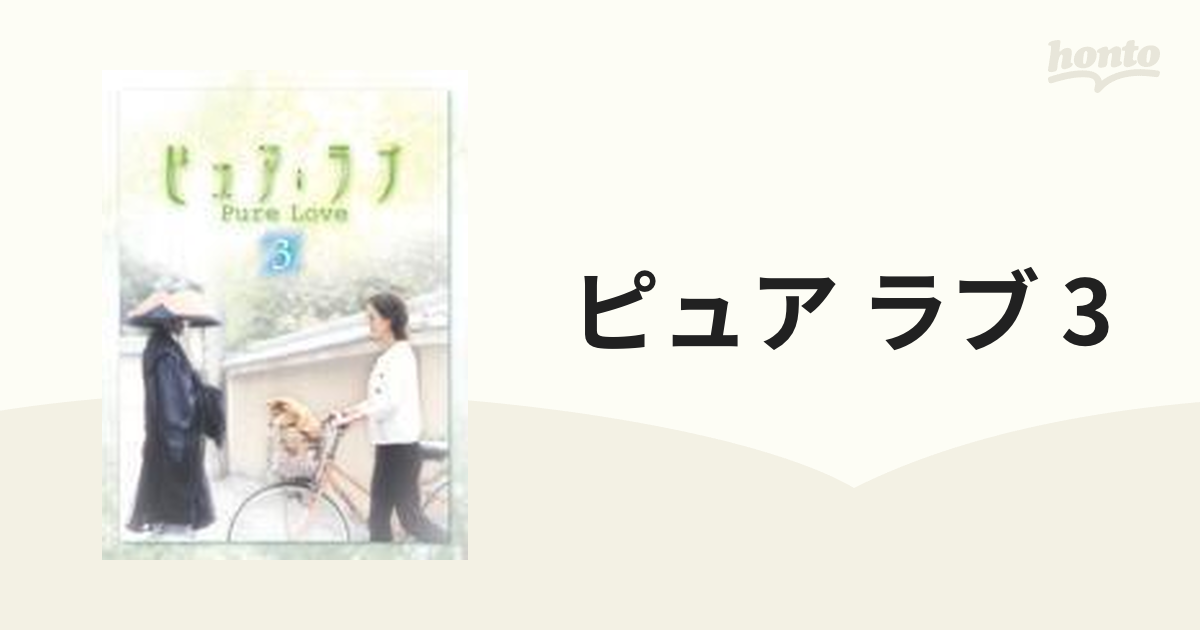 honto

ピュア・ラブ
Pure Love
3

ピュア ラブ 3